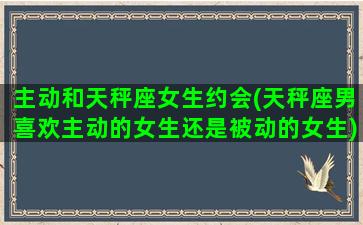 主动和天秤座女生约会(天秤座男喜欢主动的女生还是被动的女生)